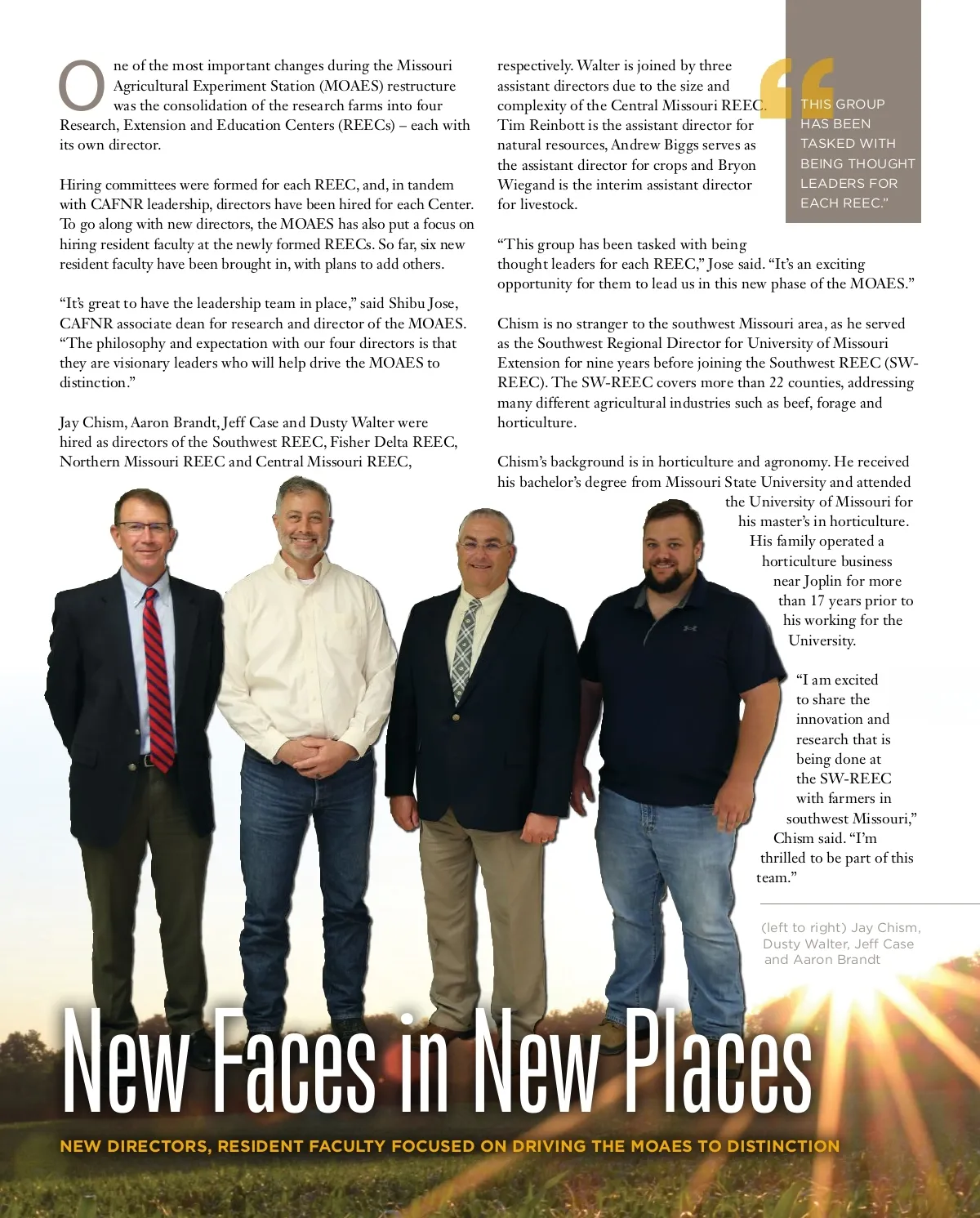 One of the most important changes during the Missouri Agricultural Experiment Station (MOAES) restructure was the consolidation of the research farms into four Research, Extension and Education Centers (REECs) – each with its own director.

Hiring committees were formed for each REEC, and, in tandem with CAFNR leadership, directors have been hired for each Center. To go along with new directors, the MOAES has also put a focus on hiring resident faculty at the newly formed REECs. So far, six new resident faculty have been brought in, with plans to add others.

"It's great to have the leadership team in place," said Shibu Jose, CAFNR associate dean for research and director of the MOAES. "The philosophy and expectation with our four directors is that they are visionary leaders who will help drive the MOAES to distinction."

Jay Chism, Aaron Brandt, Jeff Case and Dusty Walter were hired as directors of the Southwest REEC, Fisher Delta REEC, Northern Missouri REEC and Central Missouri REEC, respectively. Walter is joined by three assistant directors due to the size and complexity of the Central Missouri REEC. Tim Reinbott is the assistant director for natural resources, Andrew Biggs serves as the assistant director for crops and Bryon Wiegand is the interim assistant director for livestock.

"This group has been tasked with being thought leaders for each REEC," Jose said. "It's an exciting opportunity for them to lead us in this new phase of the MOAES."

Chism is no stranger to the southwest Missouri area, as he served as the Southwest Regional Director for University of Missouri Extension for nine years before joining the Southwest REEC (SW-REEC). The SW-REEC covers more than 22 counties, addressing many different agricultural industries such as beef, forage and horticulture.

Chism's background is in horticulture and agronomy. He received his bachelor's degree from Missouri State University and attended the University of Missouri for his master's in horticulture. His family operated a horticulture business near Joplin for more than 17 years prior to his working for the University.

"I am excited to share the innovation and research that is being done at the SW-REEC with farmers in southwest Missouri," Chism said. "I'm thrilled to be part of this team."

"THIS GROUP HAS BEEN TASKED WITH BEING THOUGHT LEADERS FOR EACH REEC."

(left to right) Jay Chism, Dusty Walter, Jeff Case and Aaron Brandt

New Faces in New Places

NEW DIRECTORS, RESIDENT FACULTY FOCUSED ON DRIVING THE MOAES TO DISTINCTION